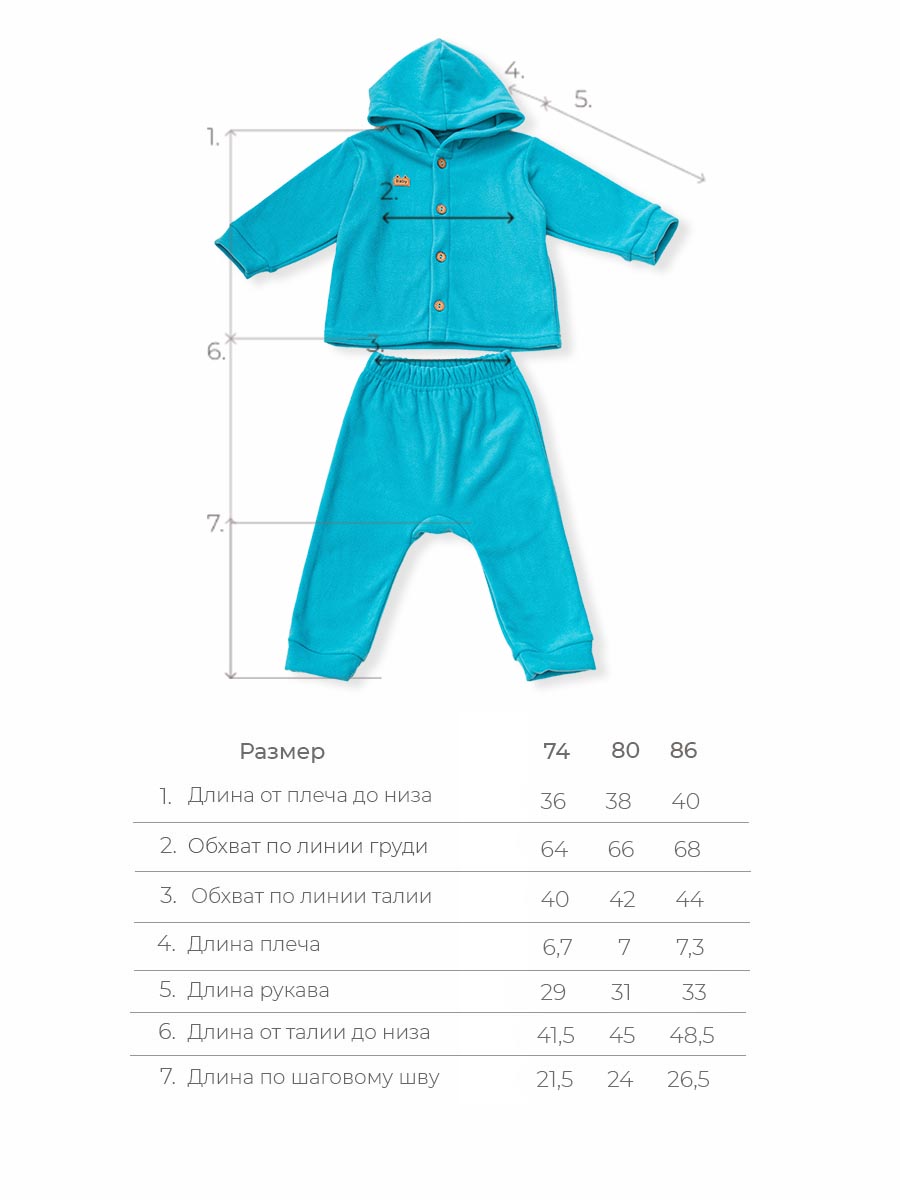 4.
5.
1.
2.
6.
3.
7.

| Размер | 74 | 80 | 86 |
|---|---|---|---|
| 1. Длина от плеча до низа | 36 | 38 | 40 |
| 2. Обхват по линии груди | 64 | 66 | 68 |
| 3. Обхват по линии талии | 40 | 42 | 44 |
| 4. Длина плеча | 6,7 | 7 | 7,3 |
| 5. Длина рукава | 29 | 31 | 33 |
| 6. Длина от талии до низа | 41,5 | 45 | 48,5 |
| 7. Длина по шаговому шву | 21,5 | 24 | 26,5 |